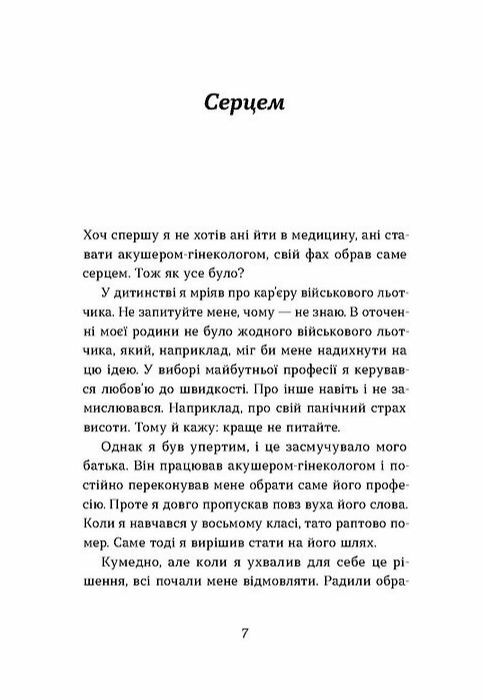 Серцем

Хоч спершу я не хотів ані йти в медицину, ані ставати акушером-гінекологом, свій фах обрав саме серцем. Тож як усе було?

У дитинстві я мріяв про кар'єру військового льотчика. Не запитуйте мене, чому — не знаю. В оточенні моєї родини не було жодного військового льотчика, який, наприклад, міг би мене надихнути на цю ідею. У виборі майбутньої професії я керувався любов'ю до швидкості. Про інше навіть і не замислювався. Наприклад, про свій панічний страх висоти. Тому й кажу: краще не питайте.

Однак я був упертим, і це засмучувало мого батька. Він працював акушером-гінекологом і постійно переконував мене обрати саме його професію. Проте я довго пропускав повз вуха його слова. Коли я навчався у восьмому класі, тато раптово помер. Саме тоді я вирішив стати на його шлях.

Кумедно, але коли я ухвалив для себе це рішення, всі почали мене відмовляти. Радили обра-

7